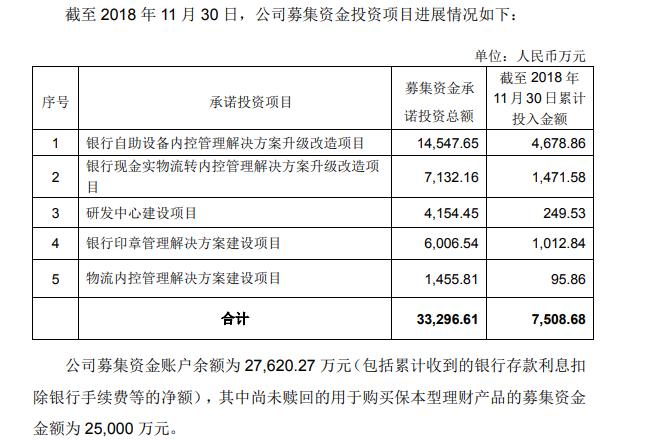 截至 2018 年 11 月 30 日，公司募集资金投资项目进展情况如下：

单位：人民币万元

| 序号 | 承诺投资项目 | 募集资金承诺投资总额 | 截至 2018 年 11 月 30 日累计投入金额 |
|---|---|---|---|
| 1 | 银行自助设备内控管理解决方案升级改造项目 | 14,547.65 | 4,678.86 |
| 2 | 银行现金实物流转内控管理解决方案升级改造项目 | 7,132.16 | 1,471.58 |
| 3 | 研发中心建设项目 | 4,154.45 | 249.53 |
| 4 | 银行印章管理解决方案建设项目 | 6,006.54 | 1,012.84 |
| 5 | 物流内控管理解决方案建设项目 | 1,455.81 | 95.86 |
|  | 合计 | 33,296.61 | 7,508.68 |

公司募集资金账户余额为 27,620.27 万元（包括累计收到的银行存款利息扣除银行手续费等的净额），其中尚未赎回的用于购买保本型理财产品的募集资金金额为 25,000 万元。